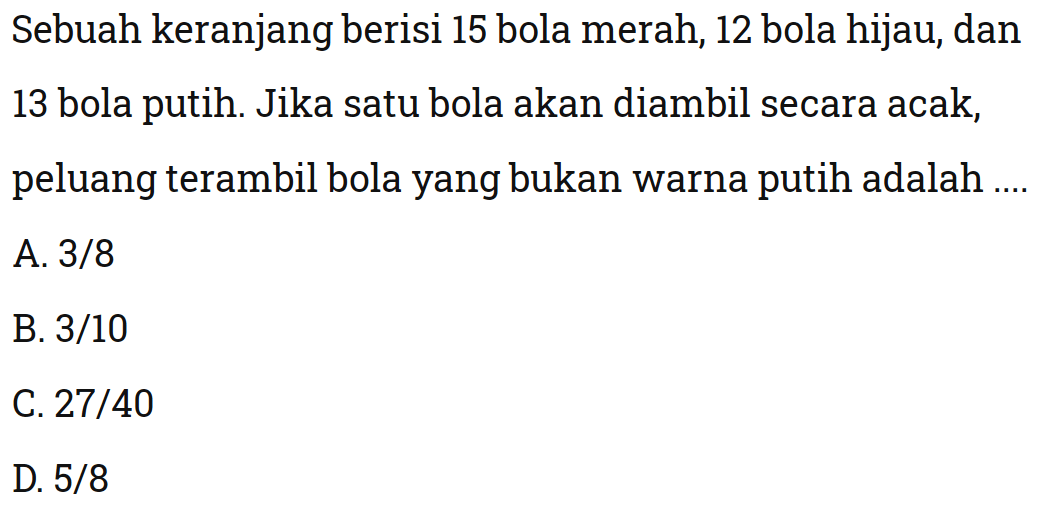 Sebuah keranjang berisi 15 bola merah, 12 bola hijau, dan 13 bola putih. Jika satu bola akan diambil secara acak, peluang terambil bola yang bukan warna putih adalah ....

A. 3/8

B. 3/10

C. 27/40

D. 5/8